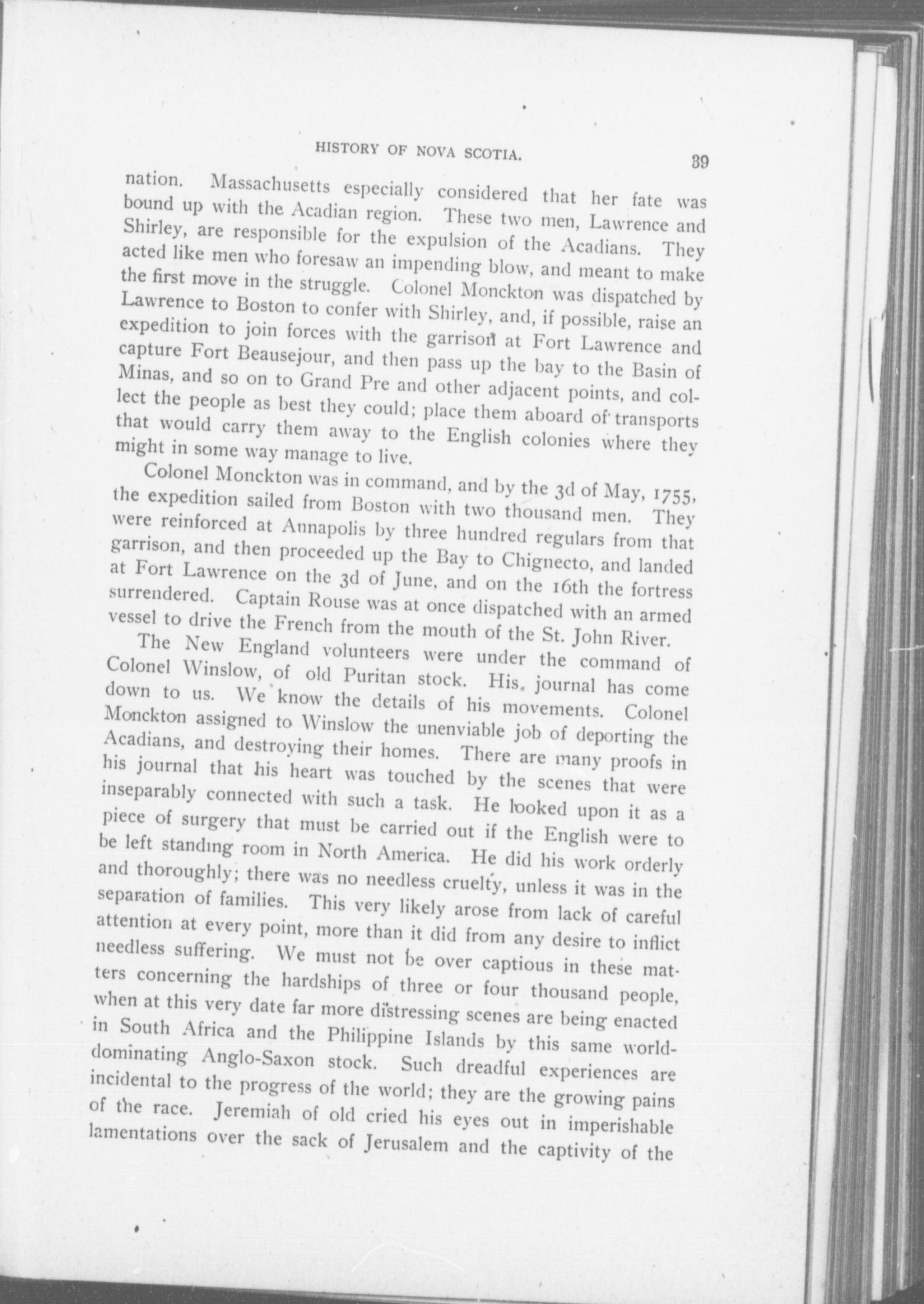 HISTORY OF NOVA SCOTIA. 39

nation. Massachusetts especially considered that her fate was bound up with the Acadian region. These two men, Lawrence and Shirley, are responsible for the expulsion of the Acadians. They acted like men who foresaw an impending blow, and meant to make the first move in the struggle. Colonel Monckton was dispatched by Lawrence to Boston to confer with Shirley, and, if possible, raise an expedition to join forces with the garrison at Fort Lawrence and capture Fort Beausejour, and then pass up the bay to the Basin of Minas, and so on to Grand Pre and other adjacent points, and collect the people as best they could; place them aboard of transports that would carry them away to the English colonies where they might in some way manage to live.

Colonel Monckton was in command, and by the 3d of May, 1755, the expedition sailed from Boston with two thousand men. They were reinforced at Annapolis by three hundred regulars from that garrison, and then proceeded up the Bay to Chignecto, and landed at Fort Lawrence on the 3d of June, and on the 16th the fortress surrendered. Captain Rouse was at once dispatched with an armed vessel to drive the French from the mouth of the St. John River.

The New England volunteers were under the command of Colonel Winslow, of old Puritan stock. His journal has come down to us. We know the details of his movements. Colonel Monckton assigned to Winslow the unenviable job of deporting the Acadians, and destroying their homes. There are many proofs in his journal that his heart was touched by the scenes that were inseparably connected with such a task. He looked upon it as a piece of surgery that must be carried out if the English were to be left standing room in North America. He did his work orderly and thoroughly; there was no needless cruelty, unless it was in the separation of families. This very likely arose from lack of careful attention at every point, more than it did from any desire to inflict needless suffering. We must not be over captious in these matters concerning the hardships of three or four thousand people, when at this very date far more distressing scenes are being enacted in South Africa and the Philippine Islands by this same world-dominating Anglo-Saxon stock. Such dreadful experiences are incidental to the progress of the world; they are the growing pains of the race. Jeremiah of old cried his eyes out in imperishable lamentations over the sack of Jerusalem and the captivity of the